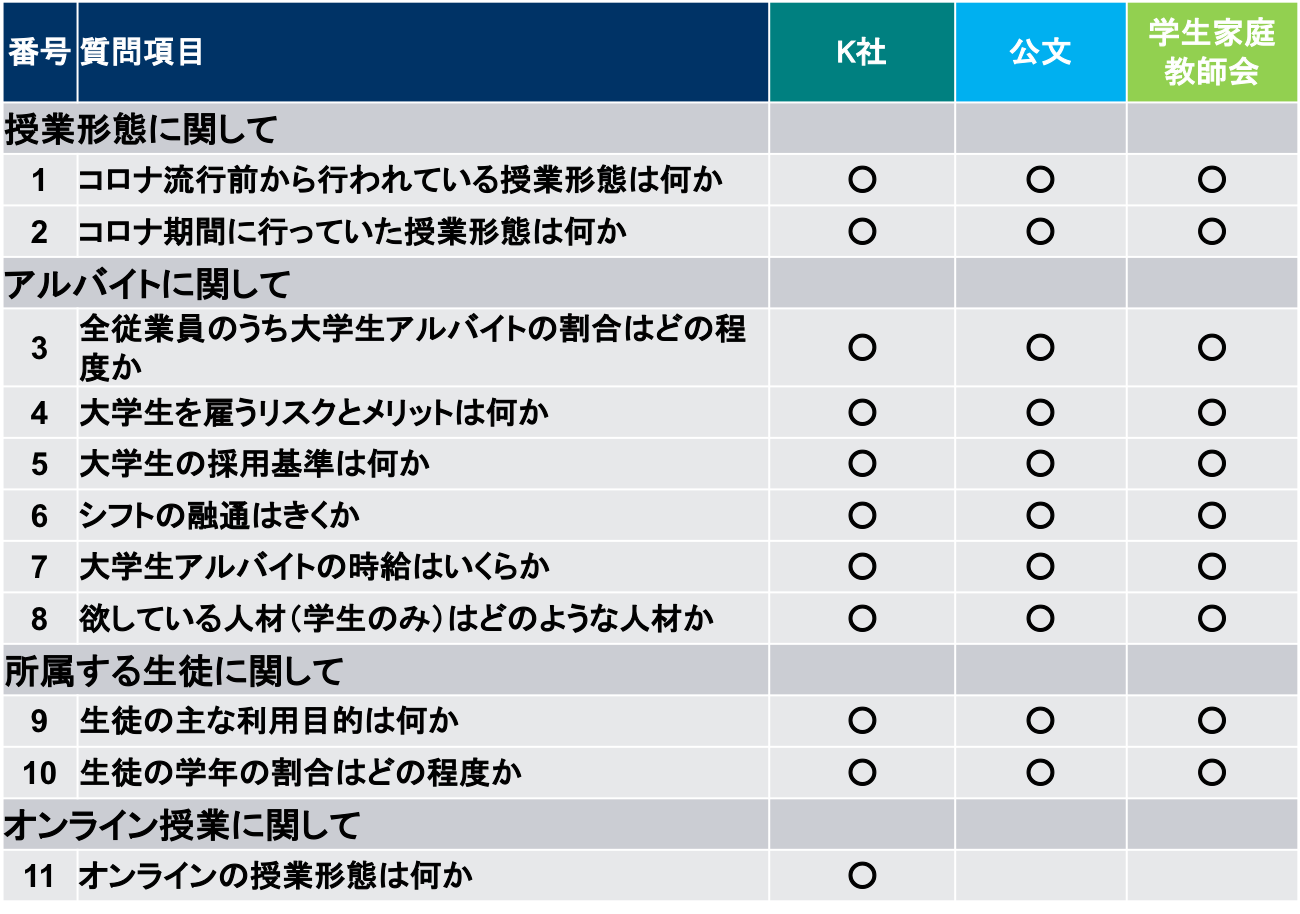 | 番号 | 質問項目 | K社 | 公文 | 学生家庭教師会 |
|---|---|---|---|---|
| 授業形態に関して | | | | |
| 1 | コロナ流行前から行われている授業形態は何か | ○ | ○ | ○ |
| 2 | コロナ期間に行っていた授業形態は何か | ○ | ○ | ○ |
| アルバイトに関して | | | | |
| 3 | 全従業員のうち大学生アルバイトの割合はどの程度か | ○ | ○ | ○ |
| 4 | 大学生を雇うリスクとメリットは何か | ○ | ○ | ○ |
| 5 | 大学生の採用基準は何か | ○ | ○ | ○ |
| 6 | シフトの融通はきくか | ○ | ○ | ○ |
| 7 | 大学生アルバイトの時給はいくらか | ○ | ○ | ○ |
| 8 | 欲している人材（学生のみ）はどのような人材か | ○ | ○ | ○ |
| 所属する生徒に関して | | | | |
| 9 | 生徒の主な利用目的は何か | ○ | ○ | ○ |
| 10 | 生徒の学年の割合はどの程度か | ○ | ○ | ○ |
| オンライン授業に関して | | | | |
| 11 | オンラインの授業形態は何か | ○ | | |